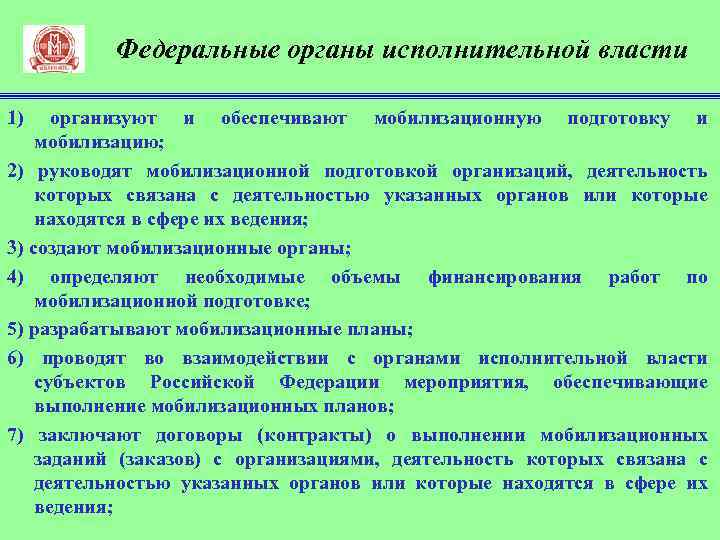 Федеральные органы исполнительной власти

1) организуют и обеспечивают мобилизационную подготовку и мобилизацию;

2) руководят мобилизационной подготовкой организаций, деятельность которых связана с деятельностью указанных органов или которые находятся в сфере их ведения;

3) создают мобилизационные органы;

4) определяют необходимые объемы финансирования работ по мобилизационной подготовке;

5) разрабатывают мобилизационные планы;

6) проводят во взаимодействии с органами исполнительной власти субъектов Российской Федерации мероприятия, обеспечивающие выполнение мобилизационных планов;

7) заключают договоры (контракты) о выполнении мобилизационных заданий (заказов) с организациями, деятельность которых связана с деятельностью указанных органов или которые находятся в сфере их ведения;